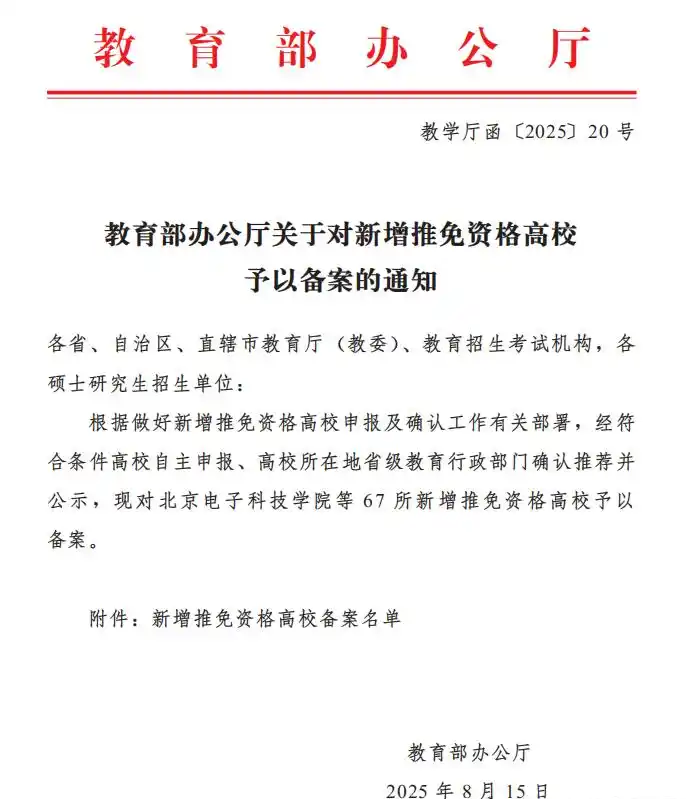 教育部办公厅

教学厅函〔2025〕20号

教育部办公厅关于对新增推免资格高校予以备案的通知

各省、自治区、直辖市教育厅（教委）、教育招生考试机构，各硕士研究生招生单位：

根据做好新增推免资格高校申报及确认工作有关部署，经符合条件高校自主申报、高校所在地省级教育行政部门确认推荐并公示，现对北京电子科技学院等67所新增推免资格高校予以备案。

附件：新增推免资格高校备案名单

教育部办公厅

2025年8月15日